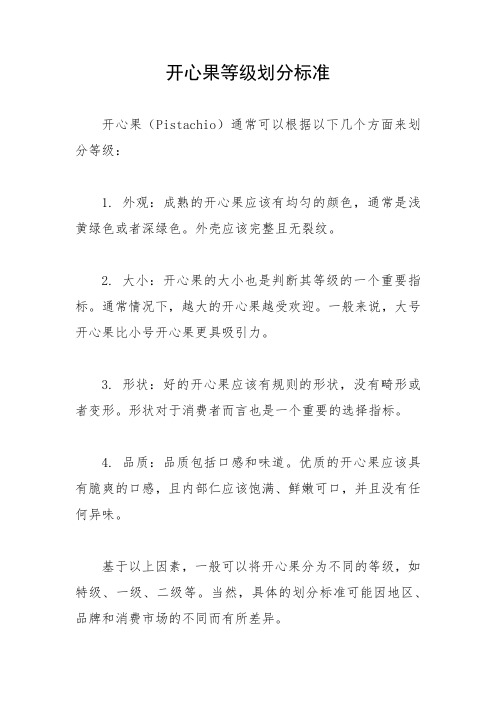 开心果等级划分标准

开心果（Pistachio）通常可以根据以下几个方面来划分等级：

1. 外观：成熟的开心果应该有均匀的颜色，通常是浅黄绿色或者深绿色。外壳应该完整且无裂纹。

2. 大小：开心果的大小也是判断其等级的一个重要指标。通常情况下，越大的开心果越受欢迎。一般来说，大号开心果比小号开心果更具吸引力。

3. 形状：好的开心果应该有规则的形状，没有畸形或者变形。形状对于消费者而言也是一个重要的选择指标。

4. 品质：品质包括口感和味道。优质的开心果应该具有脆爽的口感，且内部仁应该饱满、鲜嫩可口，并且没有任何异味。

基于以上因素，一般可以将开心果分为不同的等级，如特级、一级、二级等。当然，具体的划分标准可能因地区、品牌和消费市场的不同而有所差异。